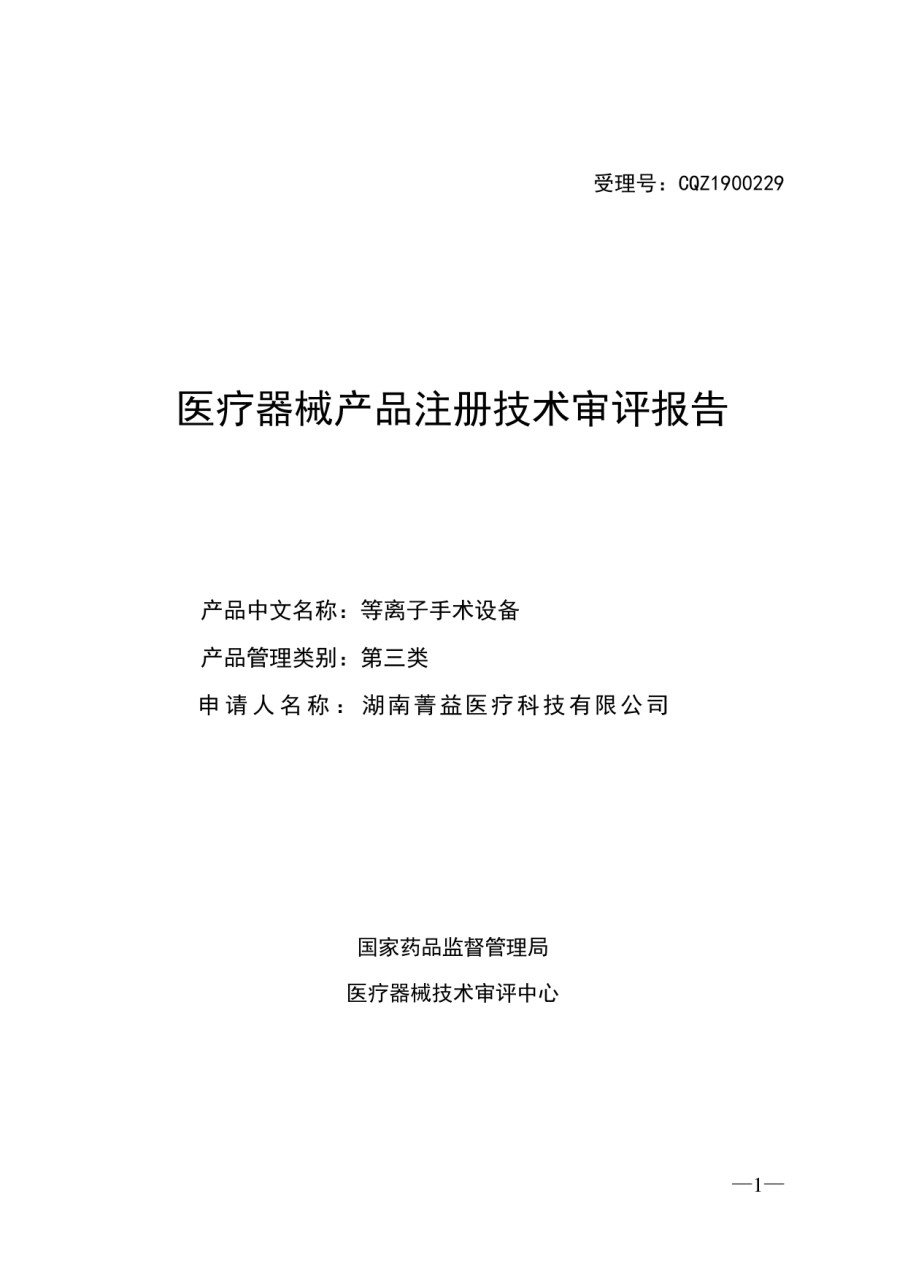 受理号：CQZ1900229

医疗器械产品注册技术审评报告

产品中文名称：等离子手术设备

产品管理类别：第三类

申请人名称：湖南菁益医疗科技有限公司

国家药品监督管理局

医疗器械技术审评中心

—1—